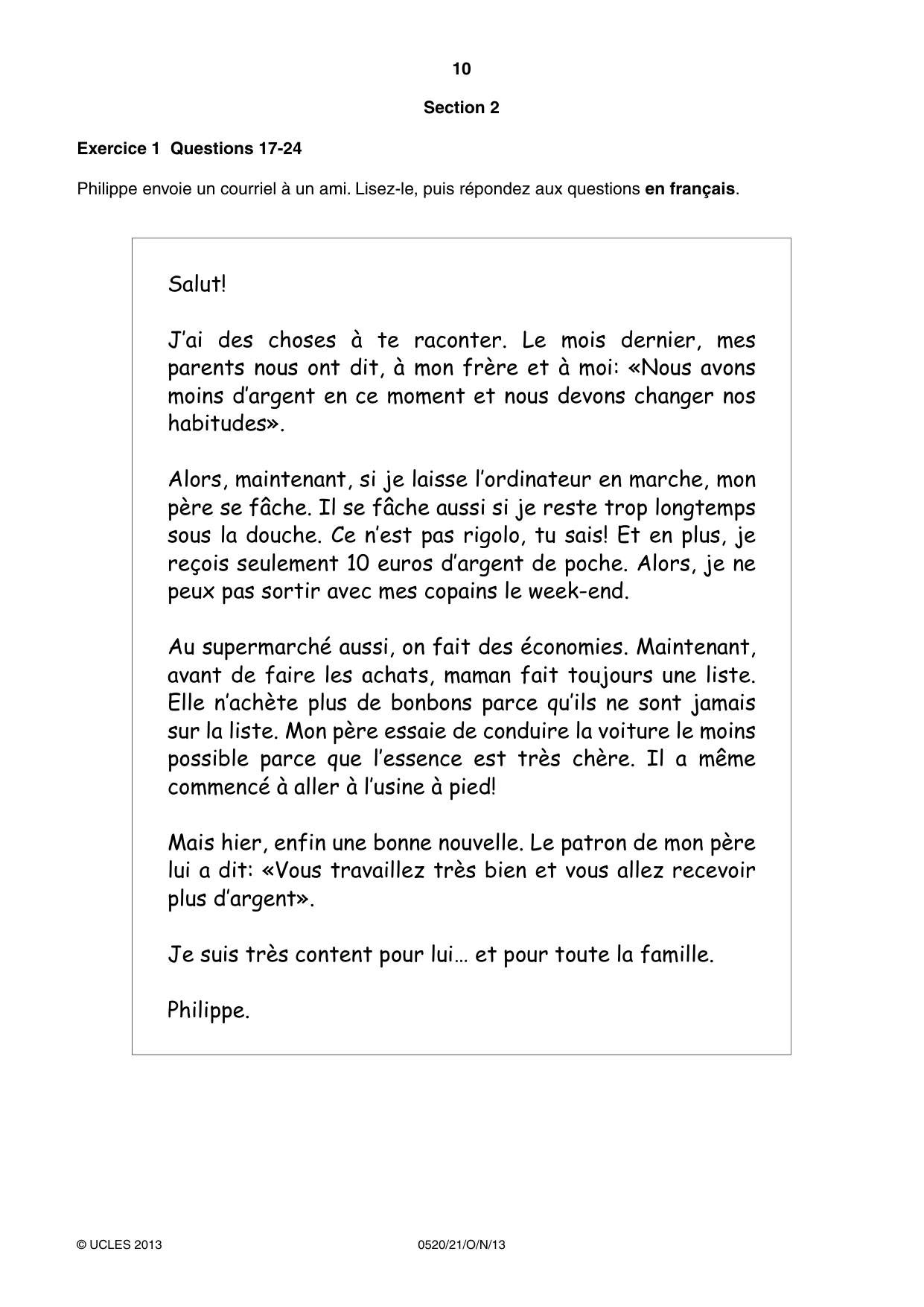 10

Section 2

Exercice 1 Questions 17-24

Philippe envoie un courriel à un ami. Lisez-le, puis répondez aux questions en français.

Salut!

J'ai des choses à te raconter. Le mois dernier, mes parents nous ont dit, à mon frère et à moi: «Nous avons moins d'argent en ce moment et nous devons changer nos habitudes».

Alors, maintenant, si je laisse l'ordinateur en marche, mon père se fâche. Il se fâche aussi si je reste trop longtemps sous la douche. Ce n'est pas rigolo, tu sais! Et en plus, je reçois seulement 10 euros d'argent de poche. Alors, je ne peux pas sortir avec mes copains le week-end.

Au supermarché aussi, on fait des économies. Maintenant, avant de faire les achats, maman fait toujours une liste. Elle n'achète plus de bonbons parce qu'ils ne sont jamais sur la liste. Mon père essaie de conduire la voiture le moins possible parce que l'essence est très chère. Il a même commencé à aller à l'usine à pied!

Mais hier, enfin une bonne nouvelle. Le patron de mon père lui a dit: «Vous travaillez très bien et vous allez recevoir plus d'argent».

Je suis très content pour lui… et pour toute la famille.

Philippe.

© UCLES 2013 0520/21/O/N/13